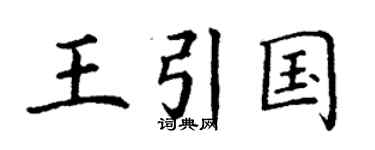 王引国
词典网